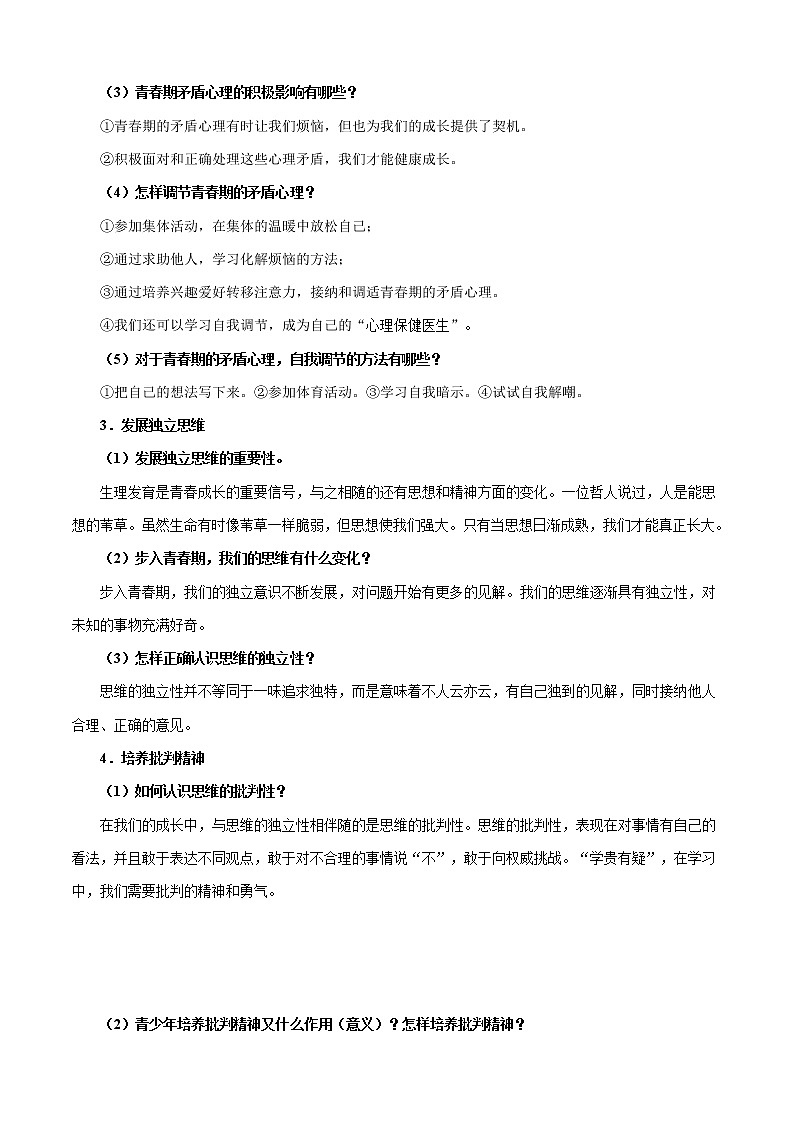 （3）青春期矛盾心理的积极影响有哪些？

①青春期的矛盾心理有时让我们烦恼，但也为我们的成长提供了契机。

②积极面对和正确处理这些心理矛盾，我们才能健康成长。

（4）怎样调节青春期的矛盾心理？

①参加集体活动，在集体的温暖中放松自己；

②通过求助他人，学习化解烦恼的方法；

③通过培养兴趣爱好转移注意力，接纳和调适青春期的矛盾心理。

④我们还可以学习自我调节，成为自己的“心理保健医生”。

（5）对于青春期的矛盾心理，自我调节的方法有哪些？

①把自己的想法写下来。②参加体育活动。③学习自我暗示。④试试自我解嘲。

3．发展独立思维

（1）发展独立思维的重要性。

生理发育是青春成长的重要信号，与之相随的还有思想和精神方面的变化。一位哲人说过，人是能思想的苇草。虽然生命有时像苇草一样脆弱，但思想使我们强大。只有当思想日渐成熟，我们才能真正长大。

（2）步入青春期，我们的思维有什么变化？

步入青春期，我们的独立意识不断发展，对问题开始有更多的见解。我们的思维逐渐具有独立性，对未知的事物充满好奇。

（3）怎样正确认识思维的独立性？

思维的独立性并不等同于一味追求独特，而是意味着不人云亦云，有自己独到的见解，同时接纳他人合理、正确的意见。

4．培养批判精神

（1）如何认识思维的批判性？

在我们的成长中，与思维的独立性相伴随的是思维的批判性。思维的批判性，表现在对事情有自己的看法，并且敢于表达不同观点，敢于对不合理的事情说“不”，敢于向权威挑战。“学贵有疑”，在学习中，我们需要批判的精神和勇气。

（2）青少年培养批判精神又什么作用（意义）？怎样培养批判精神？